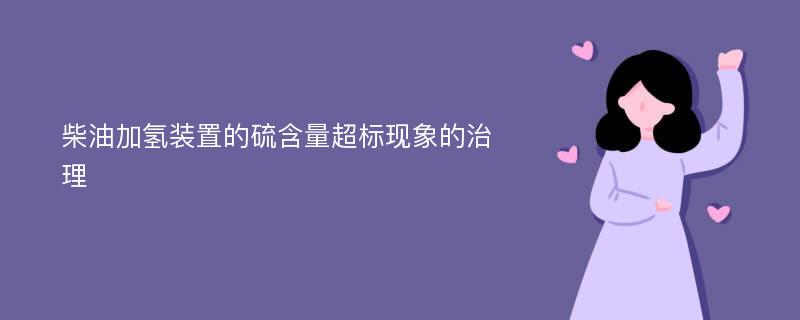 柴油加氢装置的硫含量超标现象的治理